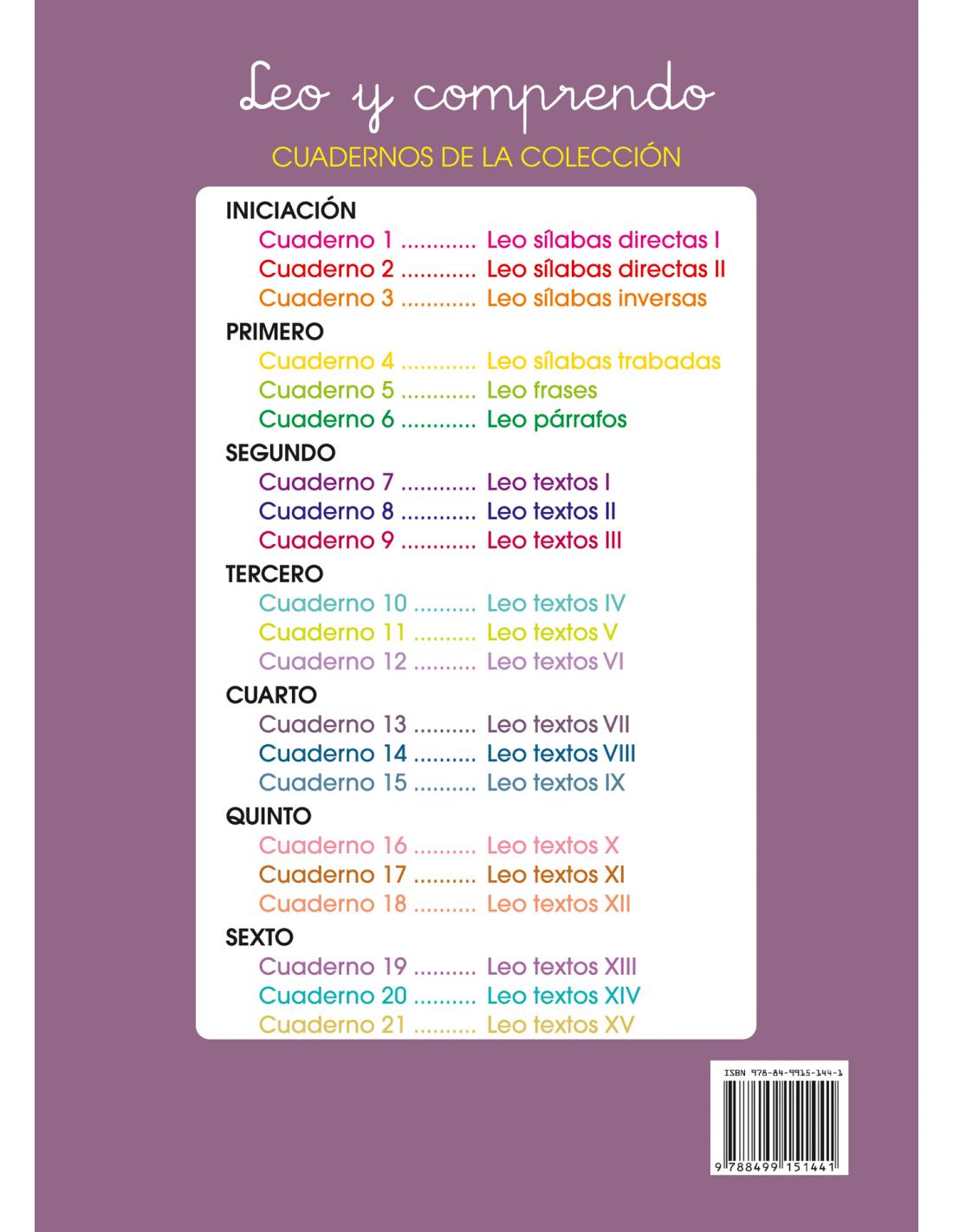 Leo y comprendo

CUADERNOS DE LA COLECCIÓN

INICIACIÓN
Cuaderno 1 ............ Leo sílabas directas I
Cuaderno 2 ............ Leo sílabas directas II
Cuaderno 3 ............ Leo sílabas inversas

PRIMERO
Cuaderno 4 ............ Leo sílabas trabadas
Cuaderno 5 ............ Leo frases
Cuaderno 6 ............ Leo párrafos

SEGUNDO
Cuaderno 7 ............ Leo textos I
Cuaderno 8 ............ Leo textos II
Cuaderno 9 ............ Leo textos III

TERCERO
Cuaderno 10 .......... Leo textos IV
Cuaderno 11 .......... Leo textos V
Cuaderno 12 .......... Leo textos VI

CUARTO
Cuaderno 13 .......... Leo textos VII
Cuaderno 14 .......... Leo textos VIII
Cuaderno 15 .......... Leo textos IX

QUINTO
Cuaderno 16 .......... Leo textos X
Cuaderno 17 .......... Leo textos XI
Cuaderno 18 .......... Leo textos XII

SEXTO
Cuaderno 19 .......... Leo textos XIII
Cuaderno 20 .......... Leo textos XIV
Cuaderno 21 .......... Leo textos XV

ISBN 978-84-9915-144-1
9 788499 151441